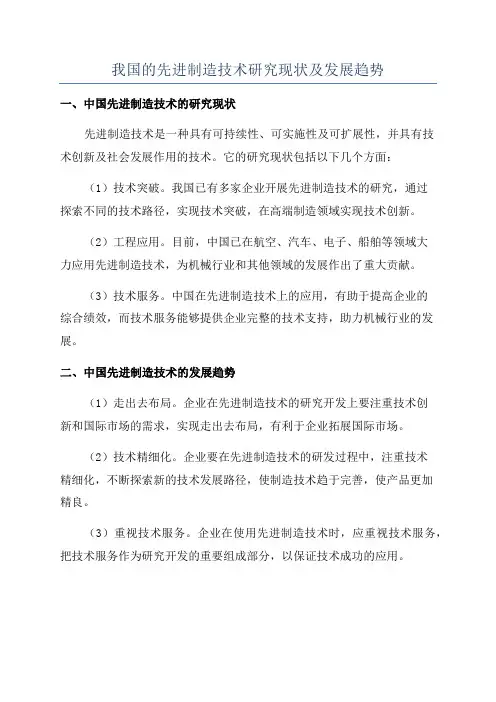 我国的先进制造技术研究现状及发展趋势

一、中国先进制造技术的研究现状

先进制造技术是一种具有可持续性、可实施性及可扩展性，并具有技术创新及社会发展作用的技术。它的研究现状包括以下几个方面：

（1）技术突破。我国已有多家企业开展先进制造技术的研究，通过探索不同的技术路径，实现技术突破，在高端制造领域实现技术创新。

（2）工程应用。目前，中国已在航空、汽车、电子、船舶等领域大力应用先进制造技术，为机械行业和其他领域的发展作出了重大贡献。

（3）技术服务。中国在先进制造技术上的应用，有助于提高企业的综合绩效，而技术服务能够提供企业完整的技术支持，助力机械行业的发展。

二、中国先进制造技术的发展趋势

（1）走出去布局。企业在先进制造技术的研究开发上要注重技术创新和国际市场的需求，实现走出去布局，有利于企业拓展国际市场。

（2）技术精细化。企业要在先进制造技术的研发过程中，注重技术精细化，不断探索新的技术发展路径，使制造技术趋于完善，使产品更加精良。

（3）重视技术服务。企业在使用先进制造技术时，应重视技术服务，把技术服务作为研究开发的重要组成部分，以保证技术成功的应用。